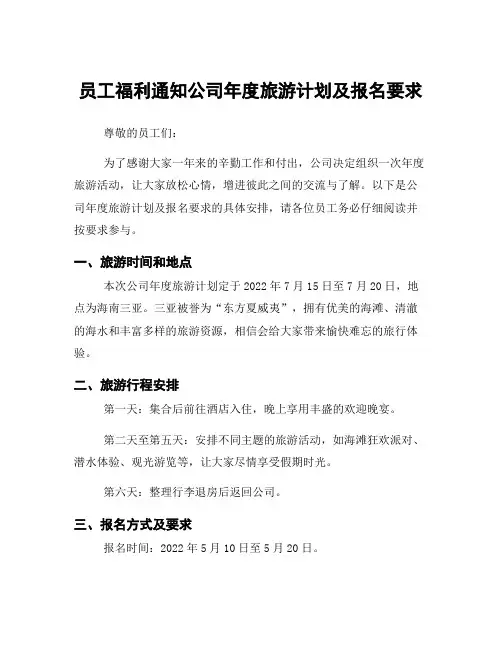 员工福利通知公司年度旅游计划及报名要求

尊敬的员工们：

为了感谢大家一年来的辛勤工作和付出，公司决定组织一次年度旅游活动，让大家放松心情，增进彼此之间的交流与了解。以下是公司年度旅游计划及报名要求的具体安排，请各位员工务必仔细阅读并按要求参与。

一、旅游时间和地点

本次公司年度旅游计划定于 2022 年 7 月 15 日至 7 月 20 日，地点为海南三亚。三亚被誉为“东方夏威夷”，拥有优美的海滩、清澈的海水和丰富多样的旅游资源，相信会给大家带来愉快难忘的旅行体验。

二、旅游行程安排

第一天：集合后前往酒店入住，晚上享用丰盛的欢迎晚宴。

第二天至第五天：安排不同主题的旅游活动，如海滩狂欢派对、潜水体验、观光游览等，让大家尽情享受假期时光。

第六天：整理行李退房后返回公司。

三、报名方式及要求

报名时间：2022 年 5 月 10 日至 5 月 20 日。